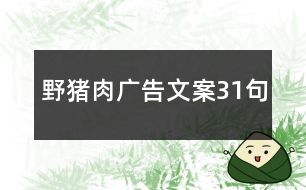 野猪肉广告文案31句